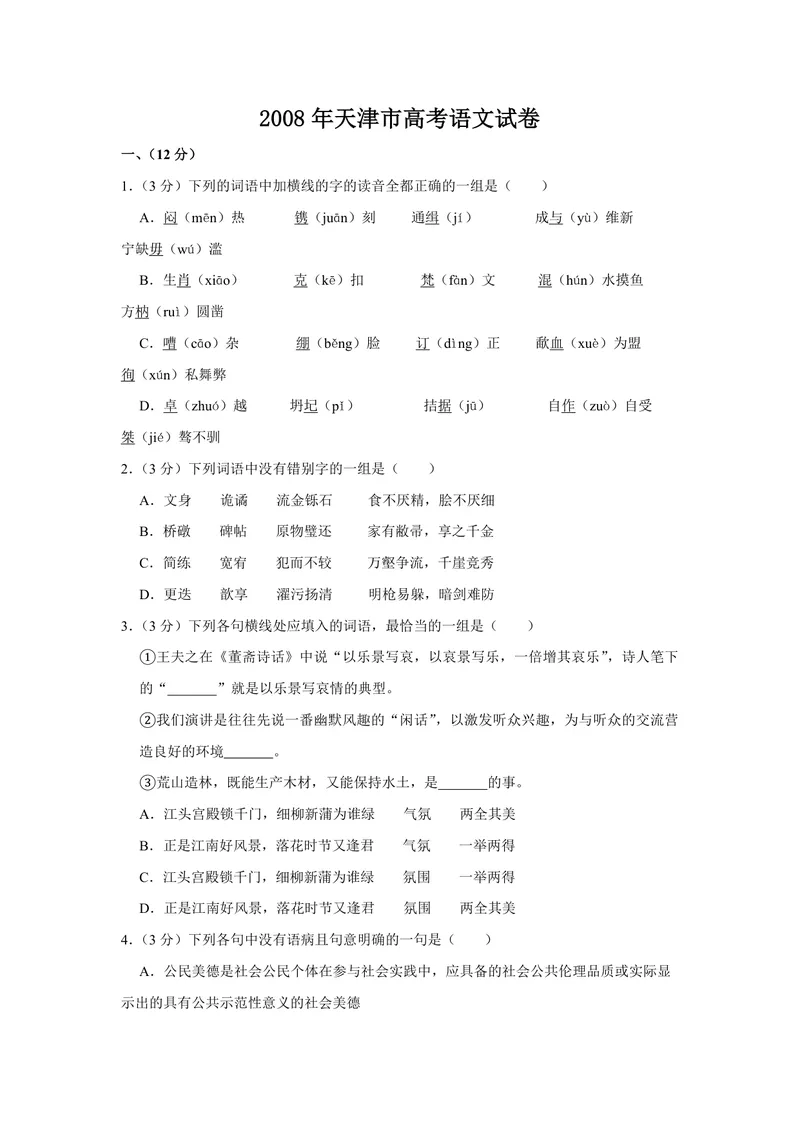 2008年天津市高考语文试卷

一、(12分)

1.(3分)下列的词语中加横线的字的读音全都正确的一组是(  )

A.闷(mēn)热  镌(juān)刻  通缉(jí)  成与(yù)维新  宁缺毋(wú)滥

B.生肖(xiāo)  克(kē)扣  梵(fàn)文  混(hún)水摸鱼  方枘(ruì)圆凿

C.嘈(cāo)杂  绷(běng)脸  订(dìng)正  歃血(xuè)为盟  徇(xún)私舞弊

D.卓(zhuó)越  坍圮(pǐ)  拮据(jū)  自作(zuò)自受  桀(jié)骜不驯

2.(3分)下列词语中没有错别字的一组是(  )

A.文身  诡谲  流金铄石  食不厌精,脍不厌细

B.桥礅  碑帖  原物璧还  家有敝帚,享之千金

C.简练  宽宥  犯而不较  万壑争流,千崖竞秀

D.更迭  歆享  濯污扬清  明枪易躲,暗剑难防

3.(3分)下列各句横线处应填入的词语,最恰当的一组是(  )

①王夫之在《董斋诗话》中说“以乐景写哀,以哀景写乐,一倍增其哀乐”,诗人笔下的“____”就是以乐景写哀情的典型。

②我们演讲是往往先说一番幽默风趣的“闲话”,以激发听众兴趣,为与听众的交流营造良好的环境____。

③荒山造林,既能生产木材,又能保持水土,是____的事。

A.江头宫殿锁千门,细柳新蒲为谁绿  气氛  两全其美

B.正是江南好风景,落花时节又逢君  气氛  一举两得

C.江头宫殿锁千门,细柳新蒲为谁绿  氛围  一举两得

D.正是江南好风景,落花时节又逢君  氛围  两全其美

4.(3分)下列各句中没有语病且句意明确的一句是(  )

A.公民美德是社会公民个体在参与社会实践中,应具备的社会公共伦理品质或实际显示出的具有公共示范性意义的社会美德